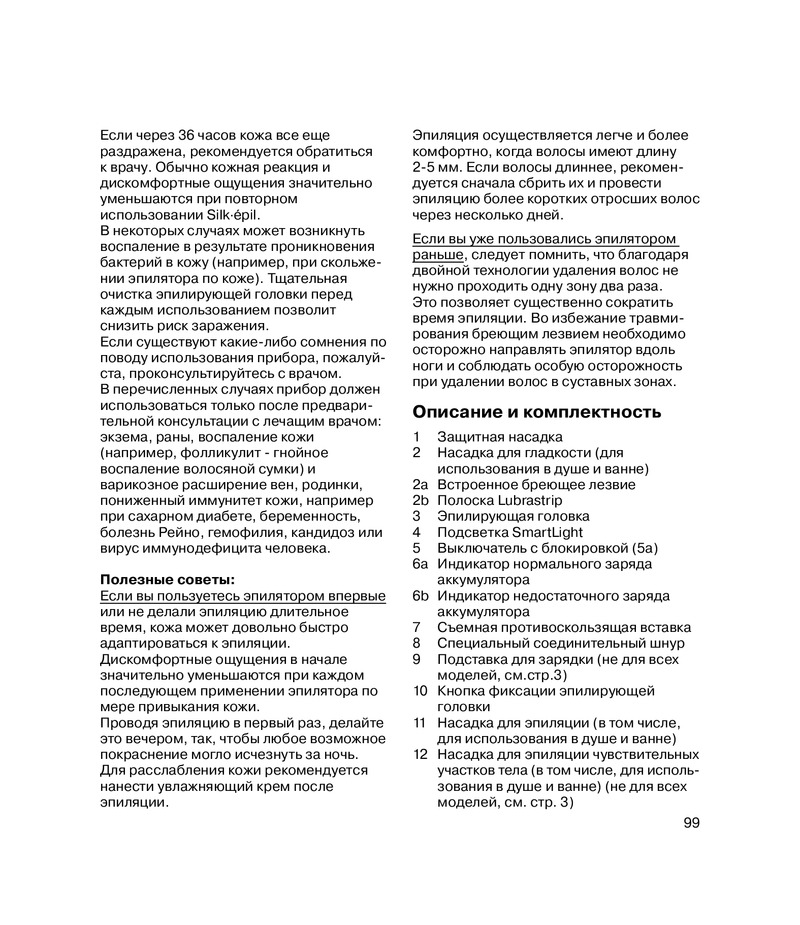 Если через 36 часов кожа все еще раздражена, рекомендуется обратиться к врачу. Обычно кожная реакция и дискомфортные ощущения значительно уменьшаются при повторном использовании Silk·épil.
В некоторых случаях может возникнуть воспаление в результате проникновения бактерий в кожу (например, при скольжении эпилятора по коже). Тщательная очистка эпилирующей головки перед каждым использованием позволит снизить риск заражения.
Если существуют какие-либо сомнения по поводу использования прибора, пожалуйста, проконсультируйтесь с врачом.
В перечисленных случаях прибор должен использоваться только после предварительной консультации с лечащим врачом: экзема, раны, воспаление кожи (например, фолликулит - гнойное воспаление волосяной сумки) и варикозное расширение вен, родинки, пониженный иммунитет кожи, например при сахарном диабете, беременность, болезнь Рейно, гемофилия, кандидоз или вирус иммунодефицита человека.

Полезные советы:
Если вы пользуетесь эпилятором впервые или не делали эпиляцию длительное время, кожа может довольно быстро адаптироваться к эпиляции.
Дискомфортные ощущения в начале значительно уменьшаются при каждом последующем применении эпилятора по мере привыкания кожи.
Проводя эпиляцию в первый раз, делайте это вечером, так, чтобы любое возможное покраснение могло исчезнуть за ночь.
Для расслабления кожи рекомендуется нанести увлажняющий крем после эпиляции.

Эпиляция осуществляется легче и более комфортно, когда волосы имеют длину 2-5 мм. Если волосы длиннее, рекомендуется сначала сбрить их и провести эпиляцию более коротких отросших волос через несколько дней.

Если вы уже пользовались эпилятором раньше, следует помнить, что благодаря двойной технологии удаления волос не нужно проходить одну зону два раза. Это позволяет существенно сократить время эпиляции. Во избежание травмирования бреющим лезвием необходимо осторожно направлять эпилятор вдоль ноги и соблюдать особую осторожность при удалении волос в суставных зонах.

Описание и комплектность
1 Защитная насадка
2 Насадка для гладкости (для использования в душе и ванне)
2a Встроенное бреющее лезвие
2b Полоска Lubrastrip
3 Эпилирующая головка
4 Подсветка SmartLight
5 Выключатель с блокировкой (5a)
6a Индикатор нормального заряда аккумулятора
6b Индикатор недостаточного заряда аккумулятора
7 Съемная противоскользящая вставка
8 Специальный соединительный шнур
9 Подставка для зарядки (не для всех моделей, см.стр.3)
10 Кнопка фиксации эпилирующей головки
11 Насадка для эпиляции (в том числе, для использования в душе и ванне)
12 Насадка для эпиляции чувствительных участков тела (в том числе, для использования в душе и ванне) (не для всех моделей, см. стр. 3)

99